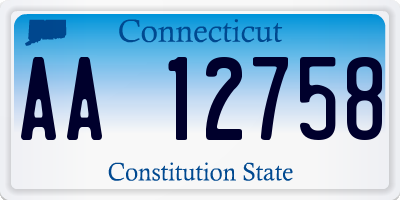 Connecticut

AA 12758

Constitution State